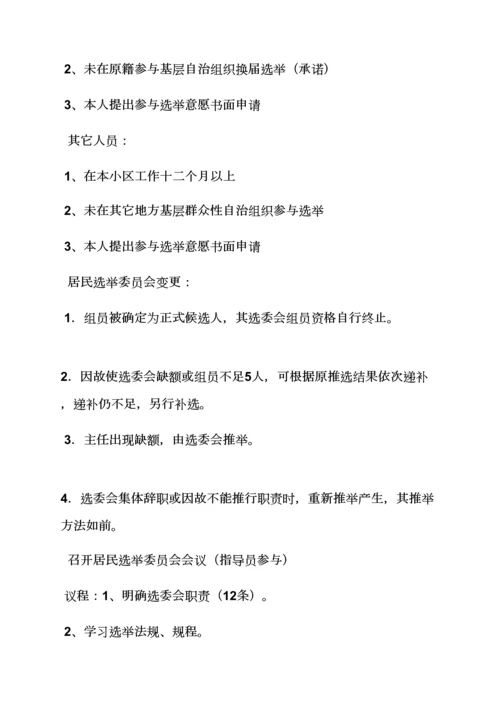 2、未在原籍参与基层自治组织换届选举（承诺）

3、本人提出参与选举意愿书面申请

其它人员：

1、在本小区工作十二个月以上

2、未在其它地方基层群众性自治组织参与选举

3、本人提出参与选举意愿书面申请

居民选举委员会变更：

1. 组员被确定为正式候选人，其选委会组员资格自行终止。

2. 因故使选委会缺额或组员不足5人，可根据原推选结果依次递补，递补仍不足，另行补选。

3. 主任出现缺额，由选委会推举。

4. 选委会集体辞职或因故不能推行职责时，重新推举产生，其推举方法如前。

召开居民选举委员会会议（指导员参与）

议程：1、明确选委会职责（12条）。

2、学习选举法规、规程。